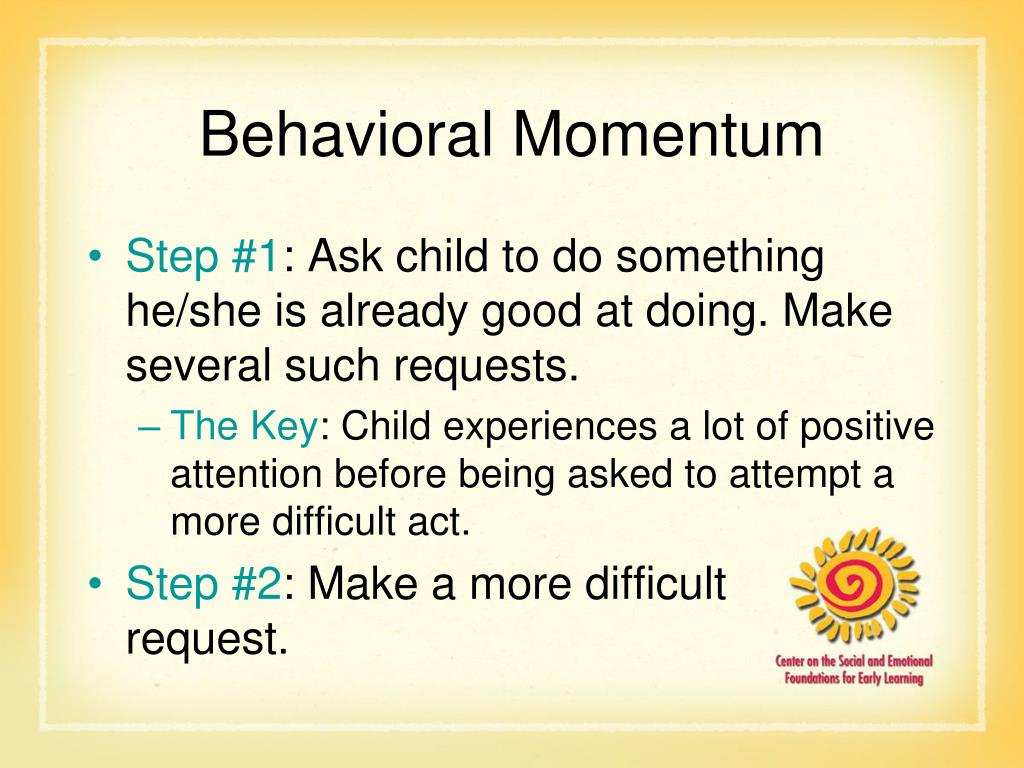 Behavioral Momentum

• Step #1: Ask child to do something he/she is already good at doing. Make several such requests.

– The Key: Child experiences a lot of positive attention before being asked to attempt a more difficult act.

• Step #2: Make a more difficult request.

Center on the Social and Emotional Foundations for Early Learning